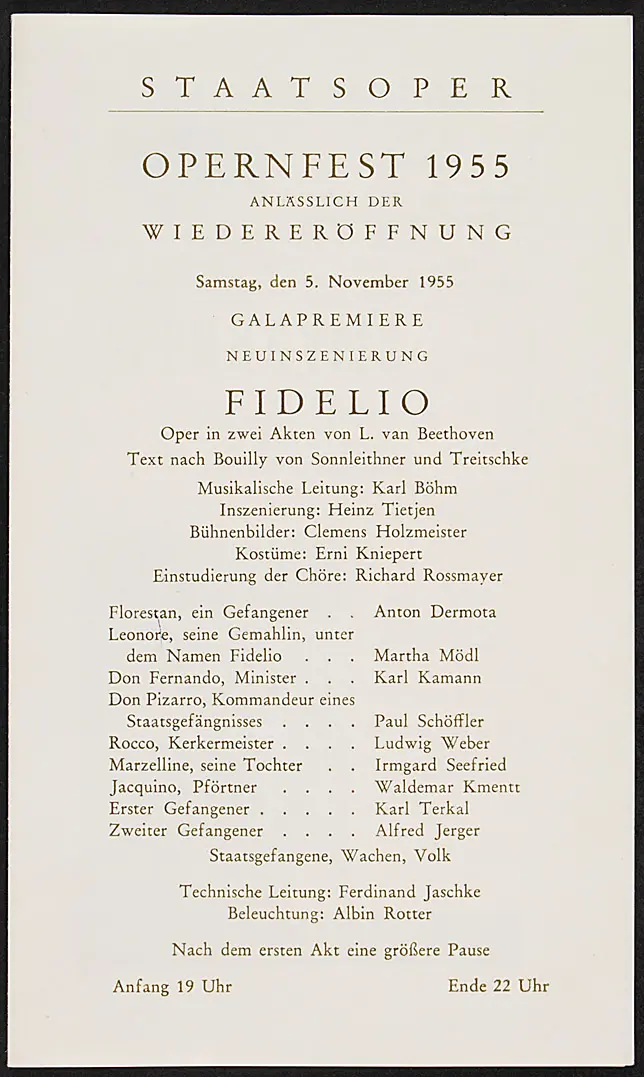 STAATSOPER

OPERNFEST 1955
ANLÄSSLICH DER
WIEDERERÖFFNUNG

Samstag, den 5. November 1955

GALAPREMIERE

NEUINSZENIERUNG

FIDELIO

Oper in zwei Akten von L. van Beethoven
Text nach Bouilly von Sonnleithner und Treitschke

Musikalische Leitung: Karl Böhm
Inszenierung: Heinz Tietjen
Bühnenbilder: Clemens Holzmeister
Kostüme: Erni Kniepert
Einstudierung der Chöre: Richard Rossmayer

Florestan, ein Gefangener . . Anton Dermota
Leonore, seine Gemahlin, unter dem Namen Fidelio . . . Martha Mödl
Don Fernando, Minister . . . Karl Kamann
Don Pizarro, Kommandeur eines Staatsgefängnisses . . . . Paul Schöffler
Rocco, Kerkermeister . . . . Ludwig Weber
Marzelline, seine Tochter . . Irmgard Seefried
Jacquino, Pförtner . . . . Waldemar Kmentt
Erster Gefangener . . . . . Karl Terkal
Zweiter Gefangener . . . . Alfred Jerger

Staatsgefangene, Wachen, Volk

Technische Leitung: Ferdinand Jaschke
Beleuchtung: Albin Rotter

Nach dem ersten Akt eine größere Pause

Anfang 19 Uhr Ende 22 Uhr